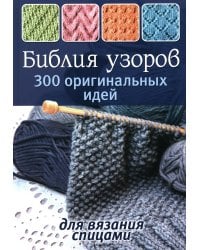 Библия узоров
300 оригинальных идей

для вязания спицами